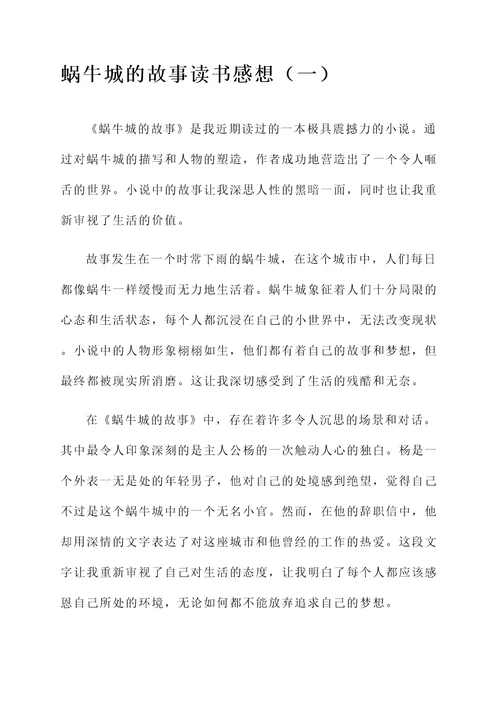 蜗牛城的故事读书感想（一）

《蜗牛城的故事》是我近期读过的一本极具震撼力的小说。通过对蜗牛城的描写和人物的塑造，作者成功地营造出了一个令人咂舌的世界。小说中的故事让我深思人性的黑暗一面，同时也让我重新审视了生活的价值。

故事发生在一个时常下雨的蜗牛城，在这个城市中，人们每日都像蜗牛一样缓慢而无力地生活着。蜗牛城象征着人们十分局限的心态和生活状态，每个人都沉浸在自己的小世界中，无法改变现状。小说中的人物形象栩栩如生，他们都有着自己的故事和梦想，但最终都被现实所消磨。这让我深切感受到了生活的残酷和无奈。

在《蜗牛城的故事》中，存在着许多令人沉思的场景和对话。其中最令人印象深刻的是主人公杨的一次触动人心的独白。杨是一个外表一无是处的年轻男子，他对自己的处境感到绝望，觉得自己不过是这个蜗牛城中的一个无名小官。然而，在他的辞职信中，他却用深情的文字表达了对这座城市和他曾经的工作的热爱。这段文字让我重新审视了自己对生活的态度，让我明白了每个人都应该感恩自己所处的环境，无论如何都不能放弃追求自己的梦想。